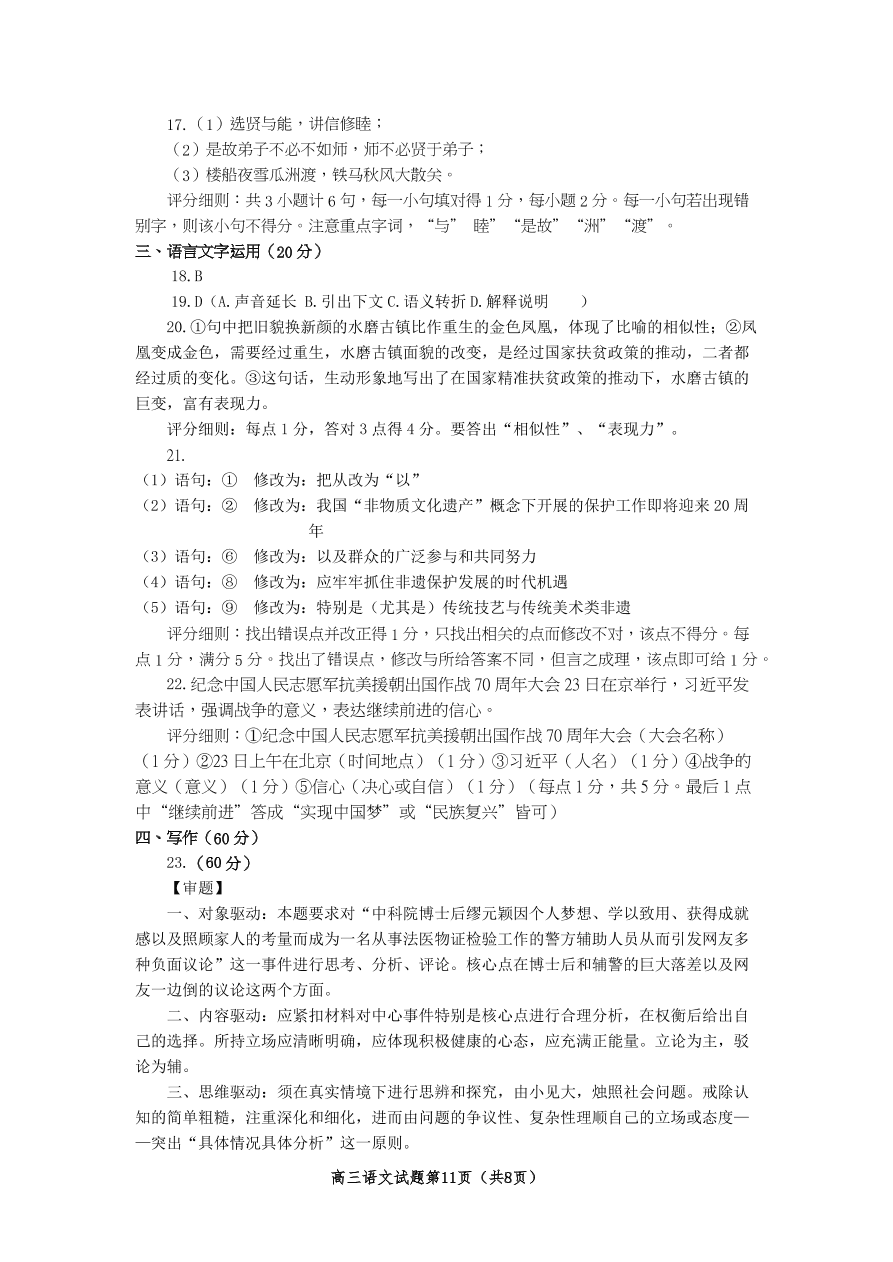 17.（1）选贤与能，讲信修睦；

（2）是故弟子不必不如师，师不必贤于弟子；

（3）楼船夜雪瓜洲渡，铁马秋风大散关。

评分细则：共 3 小题计 6 句，每一小句填对得 1 分，每小题 2 分。每一小句若出现错别字，则该小句不得分。注意重点字词，“与” 睦” “是故” “洲” “渡” 。

三、语言文字运用（20 分）

18.B

19.D（A.声音延长 B.引出下文 C.语义转折 D.解释说明 ）

20.①句中把旧貌换新颜的水磨古镇比作重生的金色凤凰，体现了比喻的相似性；②凤凰变成金色，需要经过重生，水磨古镇面貌的改变，是经过国家扶贫政策的推动，二者都经过质的变化。③这句话，生动形象地写出了在国家精准扶贫政策的推动下，水磨古镇的巨变，富有表现力。

评分细则：每点 1 分，答对 3 点得 4 分。要答出“相似性”、“表现力”。

21.

（1）语句：① 修改为：把从改为“以”

（2）语句：② 修改为：我国“非物质文化遗产”概念下开展的保护工作即将迎来 20 周年

（3）语句：⑥ 修改为：以及群众的广泛参与和共同努力

（4）语句：⑧ 修改为：应牢牢抓住非遗保护发展的时代机遇

（5）语句：⑨ 修改为：特别是（尤其是）传统技艺与传统美术类非遗

评分细则：找出错误点并改正得 1 分，只找出相关的点而修改不对，该点不得分。每点 1 分，满分 5 分。找出了错误点，修改与所给答案不同，但言之成理，该点即可给 1 分。

22.纪念中国人民志愿军抗美援朝出国作战 70 周年大会 23 日在京举行，习近平发表讲话，强调战争的意义，表达继续前进的信心。

评分细则：①纪念中国人民志愿军抗美援朝出国作战 70 周年大会（大会名称）（1 分）②23 日上午在北京（时间地点）（1 分）③习近平（人名）（1 分）④战争的意义（意义）（1 分）⑤信心（决心或自信）（1 分）（每点 1 分，共 5 分。最后 1 点中“继续前进”答成“实现中国梦”或“民族复兴”皆可）

四、写作（60 分）

23.（60 分）

【审题】

一、对象驱动：本题要求对“中科院博士后缪元颖因个人梦想、学以致用、获得成就感以及照顾家人的考量而成为一名从事法医物证检验工作的警方辅助人员从而引发网友多种负面议论”这一事件进行思考、分析、评论。核心点在博士后和辅警的巨大落差以及网友一边倒的议论这两个方面。

二、内容驱动：应紧扣材料对中心事件特别是核心点进行合理分析，在权衡后给出自己的选择。所持立场应清晰明确，应体现积极健康的心态，应充满正能量。立论为主，驳论为辅。

三、思维驱动：须在真实情境下进行思辨和探究，由小见大，烛照社会问题。戒除认知的简单粗糙，注重深化和细化，进而由问题的争议性、复杂性理顺自己的立场或态度——突出“具体情况具体分析”这一原则。

高三语文试题第11页（共8页）